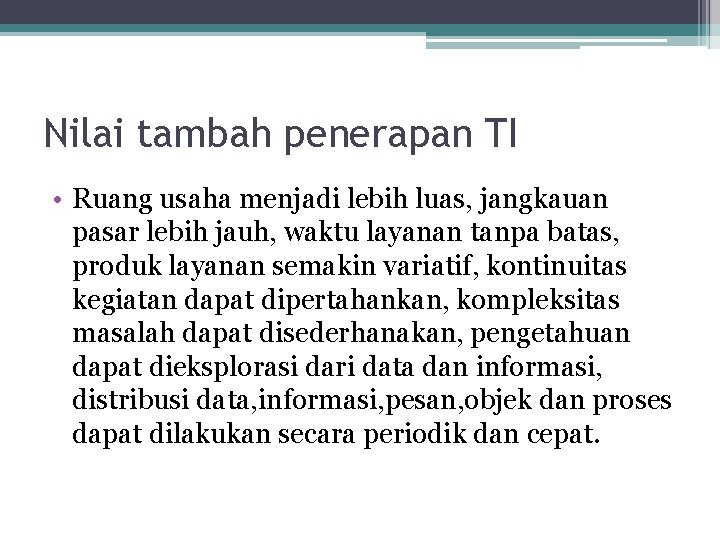 Nilai tambah penerapan TI

• Ruang usaha menjadi lebih luas, jangkauan pasar lebih jauh, waktu layanan tanpa batas, produk layanan semakin variatif, kontinuitas kegiatan dapat dipertahankan, kompleksitas masalah dapat disederhanakan, pengetahuan dapat dieksplorasi dari data dan informasi, distribusi data,informasi,pesan,objek dan proses dapat dilakukan secara periodik dan cepat.